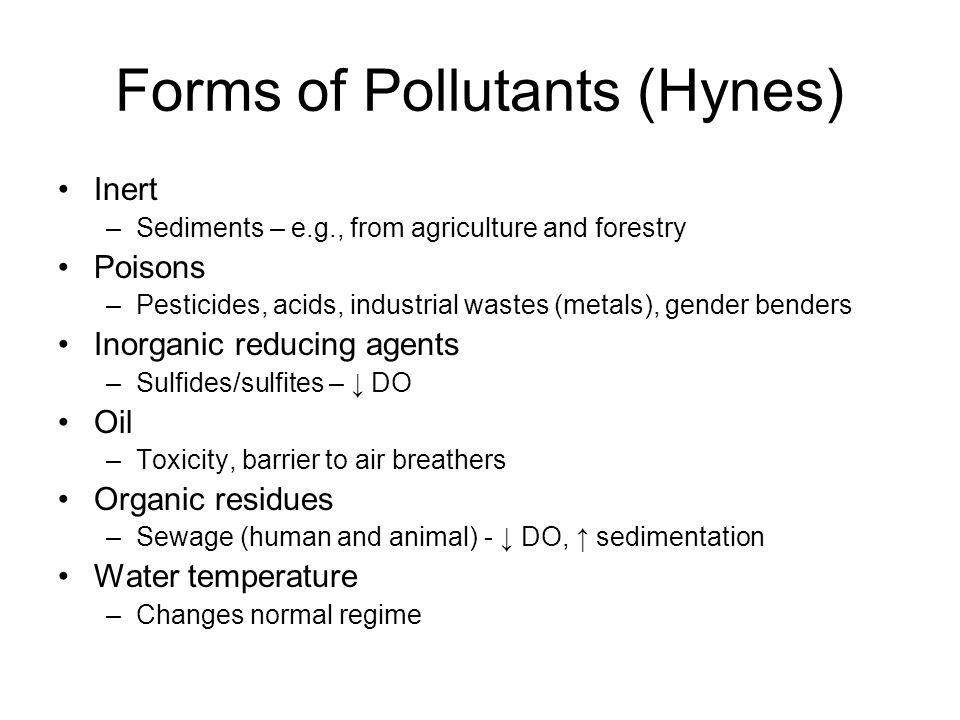 Forms of Pollutants (Hynes)

• Inert
– Sediments – e.g., from agriculture and forestry
• Poisons
– Pesticides, acids, industrial wastes (metals), gender benders
• Inorganic reducing agents
– Sulfides/sulfites – ↓ DO
• Oil
– Toxicity, barrier to air breathers
• Organic residues
– Sewage (human and animal) - ↓ DO, ↑ sedimentation
• Water temperature
– Changes normal regime